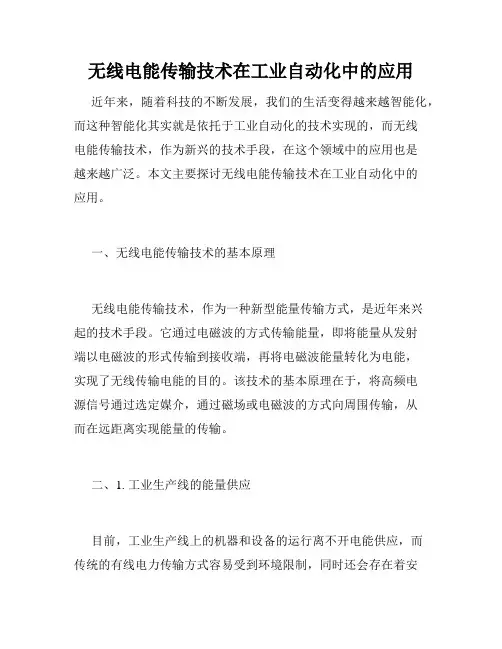 无线电能传输技术在工业自动化中的应用

近年来，随着科技的不断发展，我们的生活变得越来越智能化，而这种智能化其实就是依托于工业自动化的技术实现的，而无线电能传输技术，作为新兴的技术手段，在这个领域中的应用也是越来越广泛。本文主要探讨无线电能传输技术在工业自动化中的应用。

一、无线电能传输技术的基本原理

无线电能传输技术，作为一种新型能量传输方式，是近年来兴起的技术手段。它通过电磁波的方式传输能量，即将能量从发射端以电磁波的形式传输到接收端，再将电磁波能量转化为电能，实现了无线传输电能的目的。该技术的基本原理在于，将高频电源信号通过选定媒介，通过磁场或电磁波的方式向周围传输，从而在远距离实现能量的传输。

二、1. 工业生产线的能量供应

目前，工业生产线上的机器和设备的运行离不开电能供应，而传统的有线电力传输方式容易受到环境限制，同时还会存在着安